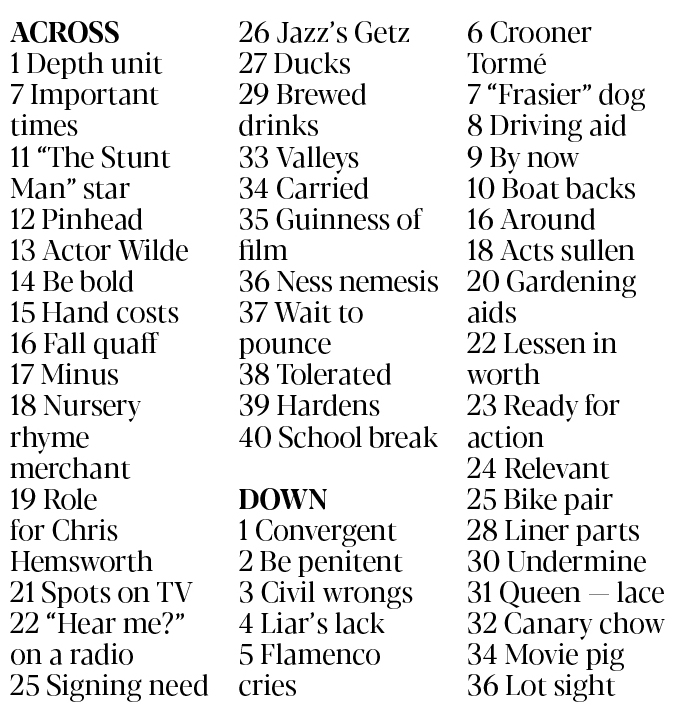 ACROSS
1 Depth unit
7 Important times
11 “The Stunt Man” star
12 Pinhead
13 Actor Wilde
14 Be bold
15 Hand costs
16 Fall quaff
17 Minus
18 Nursery rhyme merchant
19 Role for Chris Hemsworth
21 Spots on TV
22 “Hear me?” on a radio
25 Signing need
26 Jazz’s Getz
27 Ducks
29 Brewed drinks
33 Valleys
34 Carried
35 Guinness of film
36 Ness nemesis
37 Wait to pounce
38 Tolerated
39 Hardens
40 School break

DOWN
1 Convergent
2 Be penitent
3 Civil wrongs
4 Liar’s lack
5 Flamenco cries
6 Crooner Tormé
7 “Frasier” dog
8 Driving aid
9 By now
10 Boat backs
16 Around
18 Acts sullen
20 Gardening aids
22 Lessen in worth
23 Ready for action
24 Relevant
25 Bike pair
28 Liner parts
30 Undermine
31 Queen — lace
32 Canary chow
34 Movie pig
36 Lot sight